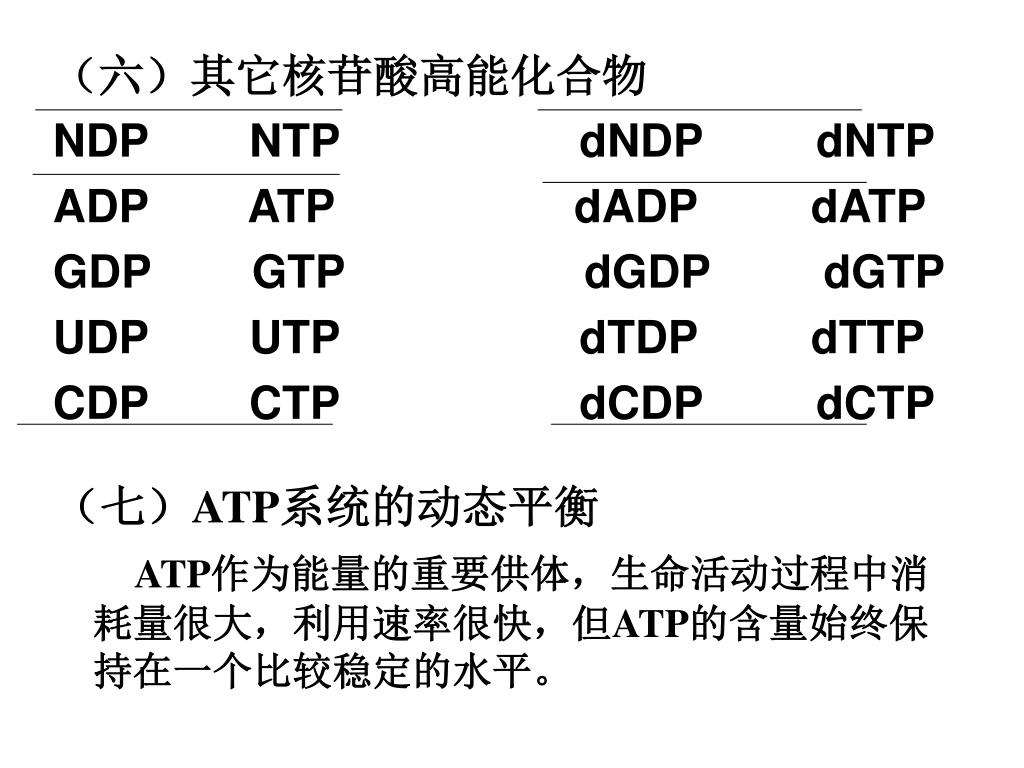 （六）其它核苷酸高能化合物

| NDP | NTP |
|---|---|
| ADP | ATP |
| GDP | GTP |
| UDP | UTP |
| CDP | CTP |

| dNDP | dNTP |
|---|---|
| dADP | dATP |
| dGDP | dGTP |
| dTDP | dTTP |
| dCDP | dCTP |

（七）ATP系统的动态平衡

ATP作为能量的重要供体，生命活动过程中消耗量很大，利用速率很快，但ATP的含量始终保持在一个比较稳定的水平。